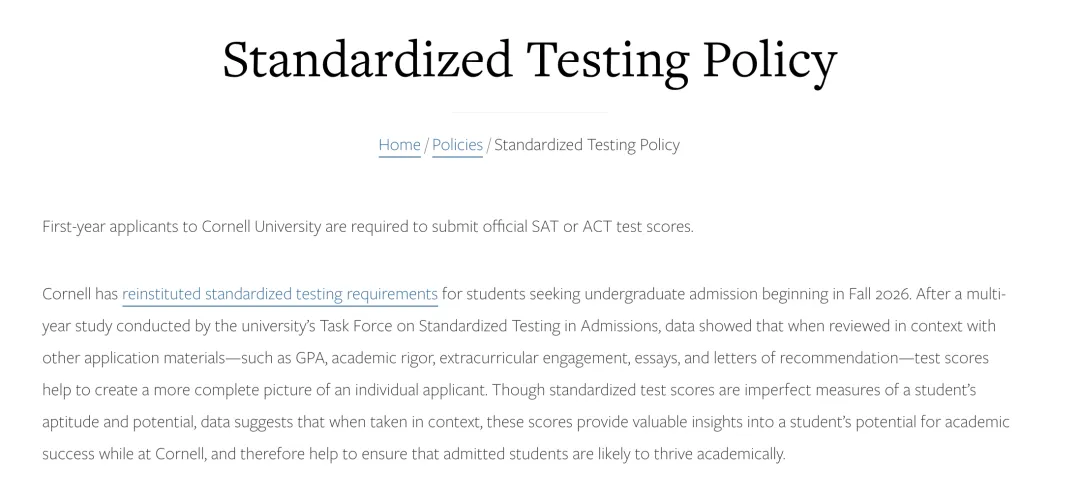 Standardized Testing Policy

Home / Policies / Standardized Testing Policy

First-year applicants to Cornell University are required to submit official SAT or ACT test scores.

Cornell has reinstituted standardized testing requirements for students seeking undergraduate admission beginning in Fall 2026. After a multi-year study conducted by the university's Task Force on Standardized Testing in Admissions, data showed that when reviewed in context with other application materials—such as GPA, academic rigor, extracurricular engagement, essays, and letters of recommendation—test scores help to create a more complete picture of an individual applicant. Though standardized test scores are imperfect measures of a student's aptitude and potential, data suggests that when taken in context, these scores provide valuable insights into a student's potential for academic success while at Cornell, and therefore help to ensure that admitted students are likely to thrive academically.